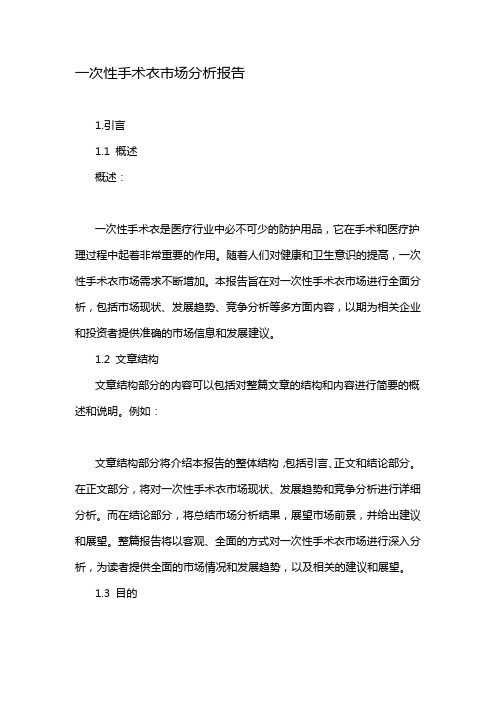 一次性手术衣市场分析报告

1.引言

1.1 概述

概述：

一次性手术衣是医疗行业中必不可少的防护用品，它在手术和医疗护理过程中起着非常重要的作用。随着人们对健康和卫生意识的提高，一次性手术衣市场需求不断增加。本报告旨在对一次性手术衣市场进行全面分析，包括市场现状、发展趋势、竞争分析等多方面内容，以期为相关企业和投资者提供准确的市场信息和发展建议。

1.2 文章结构

文章结构部分的内容可以包括对整篇文章的结构和内容进行简要的概述和说明。例如：

文章结构部分将介绍本报告的整体结构，包括引言、正文和结论部分。在正文部分，将对一次性手术衣市场现状、发展趋势和竞争分析进行详细分析。而在结论部分，将总结市场分析结果，展望市场前景，并给出建议和展望。整篇报告将以客观、全面的方式对一次性手术衣市场进行深入分析，为读者提供全面的市场情况和发展趋势，以及相关的建议和展望。

1.3 目的